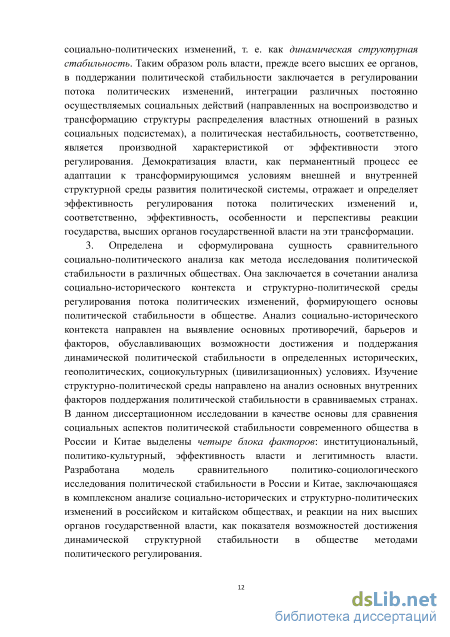 социально-политических изменений, т. е. как динамическая структурная стабильность. Таким образом роль власти, прежде всего высших ее органов, в поддержании политической стабильности заключается в регулировании потока политических изменений, интеграции различных постоянно осуществляемых социальных действий (направленных на воспроизводство и трансформацию структуры распределения властных отношений в разных социальных подсистемах), а политическая нестабильность, соответственно, является производной характеристикой от эффективности этого регулирования. Демократизация власти, как перманентный процесс ее адаптации к трансформирующимся условиям внешней и внутренней структурной среды развития политической системы, отражает и определяет эффективность регулирования потока политических изменений и, соответственно, эффективность, особенности и перспективы реакции государства, высших органов государственной власти на эти трансформации.

3. Определена и сформулирована сущность сравнительного социально-политического анализа как метода исследования политической стабильности в различных обществах. Она заключается в сочетании анализа социально-исторического контекста и структурно-политической среды регулирования потока политических изменений, формирующего основы политической стабильности в обществе. Анализ социально-исторического контекста направлен на выявление основных противоречий, барьеров и факторов, обуславливающих возможности достижения и поддержания динамической политической стабильности в определенных исторических, геополитических, социокультурных (цивилизационных) условиях. Изучение структурно-политической среды направлено на анализ основных внутренних факторов поддержания политической стабильности в сравниваемых странах. В данном диссертационном исследовании в качестве основы для сравнения социальных аспектов политической стабильности современного общества в России и Китае выделены четыре блока факторов: институциональный, политико-культурный, эффективность власти и легитимность власти. Разработана модель сравнительного политико-социологического исследования политической стабильности в России и Китае, заключающаяся в комплексном анализе социально-исторических и структурно-политических изменений в российском и китайском обществах, и реакции на них высших органов государственной власти, как показателя возможностей достижения динамической структурной стабильности в обществе методами политического регулирования.

12

dsLib.net
библиотека диссертаций